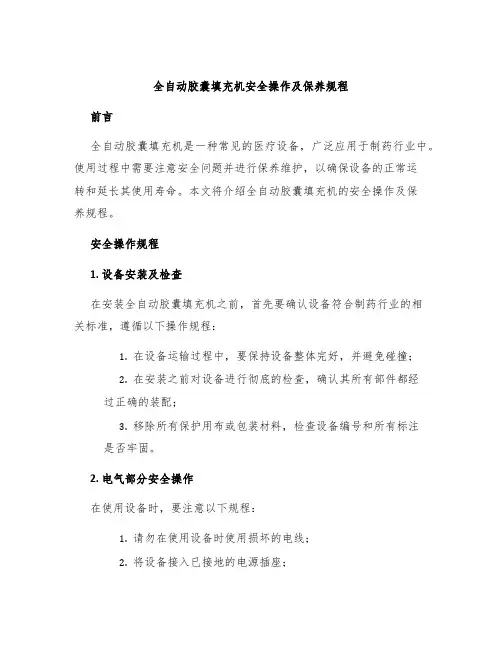 全自动胶囊填充机安全操作及保养规程

前言

全自动胶囊填充机是一种常见的医疗设备，广泛应用于制药行业中。使用过程中需要注意安全问题并进行保养维护，以确保设备的正常运转和延长其使用寿命。本文将介绍全自动胶囊填充机的安全操作及保养规程。

安全操作规程

1. 设备安装及检查

在安装全自动胶囊填充机之前，首先要确认设备符合制药行业的相关标准，遵循以下操作规程：

1. 在设备运输过程中，要保持设备整体完好，并避免碰撞；

2. 在安装之前对设备进行彻底的检查，确认其所有部件都经过正确的装配；

3. 移除所有保护用布或包装材料，检查设备编号和所有标注是否牢固。

2. 电气部分安全操作

在使用设备时，要注意以下规程：

1. 请勿在使用设备时使用损坏的电线；

2. 将设备接入已接地的电源插座；